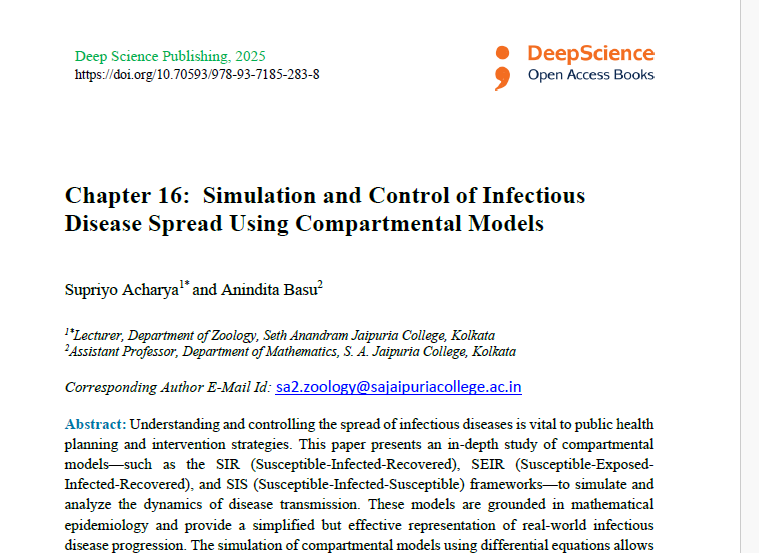 Deep Science Publishing, 2025
https://doi.org/10.70593/978-93-7185-283-8

DeepScience
Open Access Books

Chapter 16: Simulation and Control of Infectious Disease Spread Using Compartmental Models

Supriyo Acharya$^{1*}$ and Anindita Basu$^{2}$

$^{1*}$Lecturer, Department of Zoology, Seth Anandram Jaipuria College, Kolkata
$^{2}$Assistant Professor, Department of Mathematics, S. A. Jaipuria College, Kolkata

Corresponding Author E-Mail Id: sa2.zoology@sajaipuriacollege.ac.in

Abstract: Understanding and controlling the spread of infectious diseases is vital to public health planning and intervention strategies. This paper presents an in-depth study of compartmental models—such as the SIR (Susceptible-Infected-Recovered), SEIR (Susceptible-Exposed-Infected-Recovered), and SIS (Susceptible-Infected-Susceptible) frameworks—to simulate and analyze the dynamics of disease transmission. These models are grounded in mathematical epidemiology and provide a simplified but effective representation of real-world infectious disease progression. The simulation of compartmental models using differential equations allows